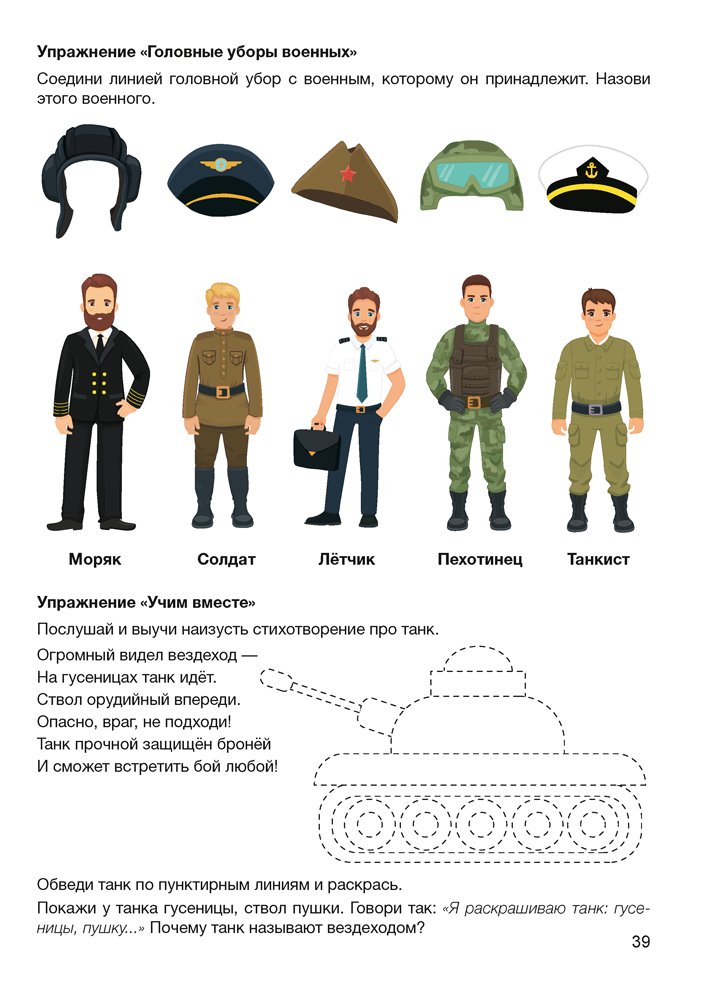 Упражнение «Головные уборы военных»

Соедини линией головной убор с военным, которому он принадлежит. Назови этого военного.

Моряк
Солдат
Лётчик
Пехотинец
Танкист

Упражнение «Учим вместе»

Послушай и выучи наизусть стихотворение про танк.

Огромный видел вездеход —
На гусеницах танк идёт.
Ствол орудийный впереди.
Опасно, враг, не подходи!
Танк прочной защищён бронёй
И сможет встретить бой любой!

Обведи танк по пунктирным линиям и раскрась.

Покажи у танка гусеницы, ствол пушки. Говори так: «Я раскрашиваю танк: гусеницы, пушку...» Почему танк называют вездеходом?

39